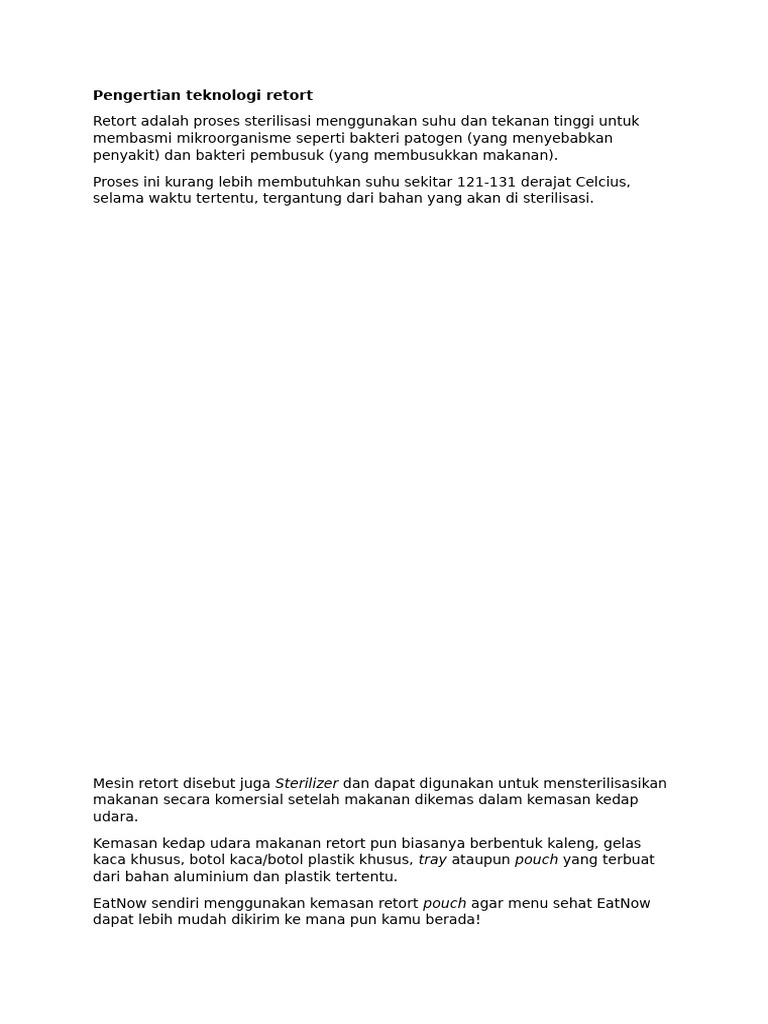 Pengertian teknologi retort

Retort adalah proses sterilisasi menggunakan suhu dan tekanan tinggi untuk membasmi mikroorganisme seperti bakteri patogen (yang menyebabkan penyakit) dan bakteri pembusuk (yang membusukkan makanan).

Proses ini kurang lebih membutuhkan suhu sekitar 121-131 derajat Celcius, selama waktu tertentu, tergantung dari bahan yang akan di sterilisasi.

Mesin retort disebut juga Sterilizer dan dapat digunakan untuk mensterilisasikan makanan secara komersial setelah makanan dikemas dalam kemasan kedap udara.

Kemasan kedap udara makanan retort pun biasanya berbentuk kaleng, gelas kaca khusus, botol kaca/botol plastik khusus, tray ataupun pouch yang terbuat dari bahan aluminium dan plastik tertentu.

EatNow sendiri menggunakan kemasan retort pouch agar menu sehat EatNow dapat lebih mudah dikirim ke mana pun kamu berada!